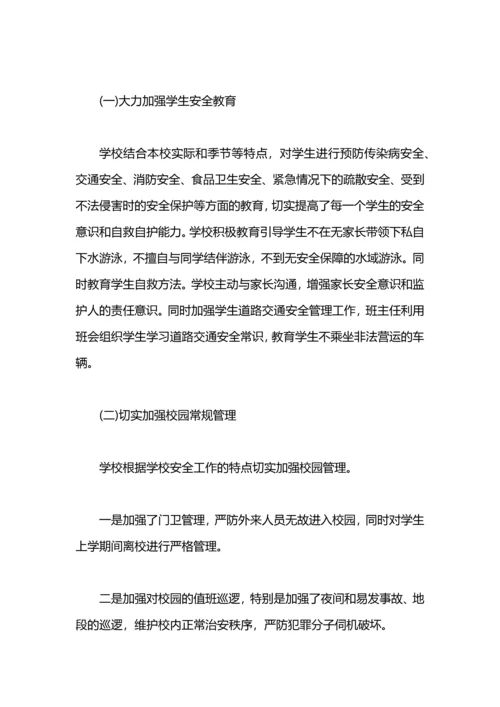 (一)大力加强学生安全教育

学校结合本校实际和季节等特点，对学生进行预防传染病安全、交通安全、消防安全、食品卫生安全、紧急情况下的疏散安全、受到不法侵害时的安全保护等方面的教育，切实提高了每一个学生的安全意识和自救自护能力。学校积极教育引导学生不在无家长带领下私自下水游泳，不擅自与同学结伴游泳，不到无安全保障的水域游泳。同时教育学生自救方法。学校主动与家长沟通，增强家长安全意识和监护人的责任意识。同时加强学生道路交通安全管理工作，班主任利用班会组织学生学习道路交通安全常识，教育学生不乘坐非法营运的车辆。

(二)切实加强校园常规管理

学校根据学校安全工作的特点切实加强校园管理。

一是加强了门卫管理，严防外来人员无故进入校园，同时对学生上学期间离校进行严格管理。

二是加强对校园的值班巡逻，特别是加强了夜间和易发事故、地段的巡逻，维护校内正常治安秩序，严防犯罪分子伺机破坏。